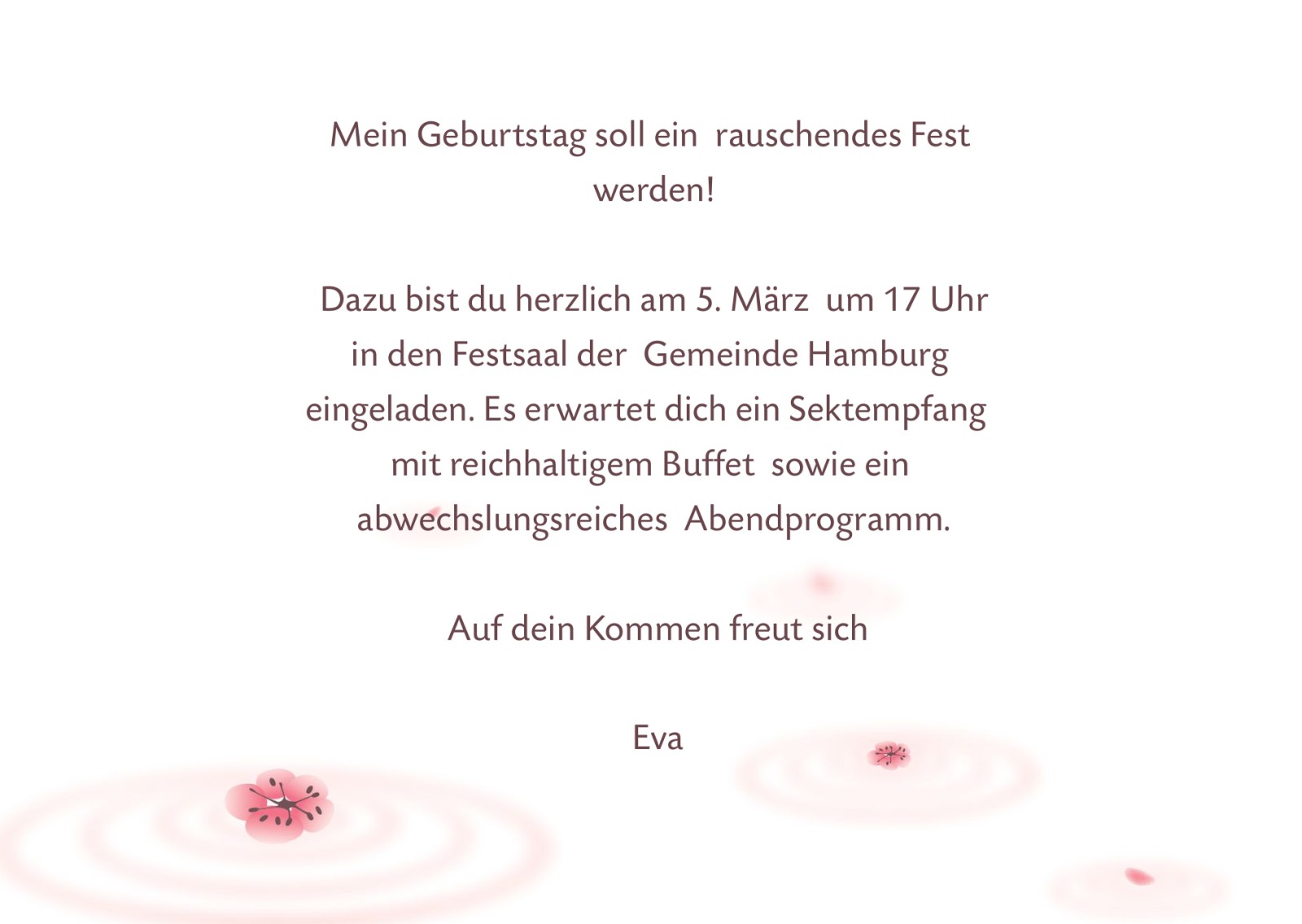 Mein Geburtstag soll ein rauschendes Fest werden!

Dazu bist du herzlich am 5. März um 17 Uhr in den Festsaal der Gemeinde Hamburg eingeladen. Es erwartet dich ein Sektempfang mit reichhaltigem Buffet sowie ein abwechslungsreiches Abendprogramm.

Auf dein Kommen freut sich

Eva